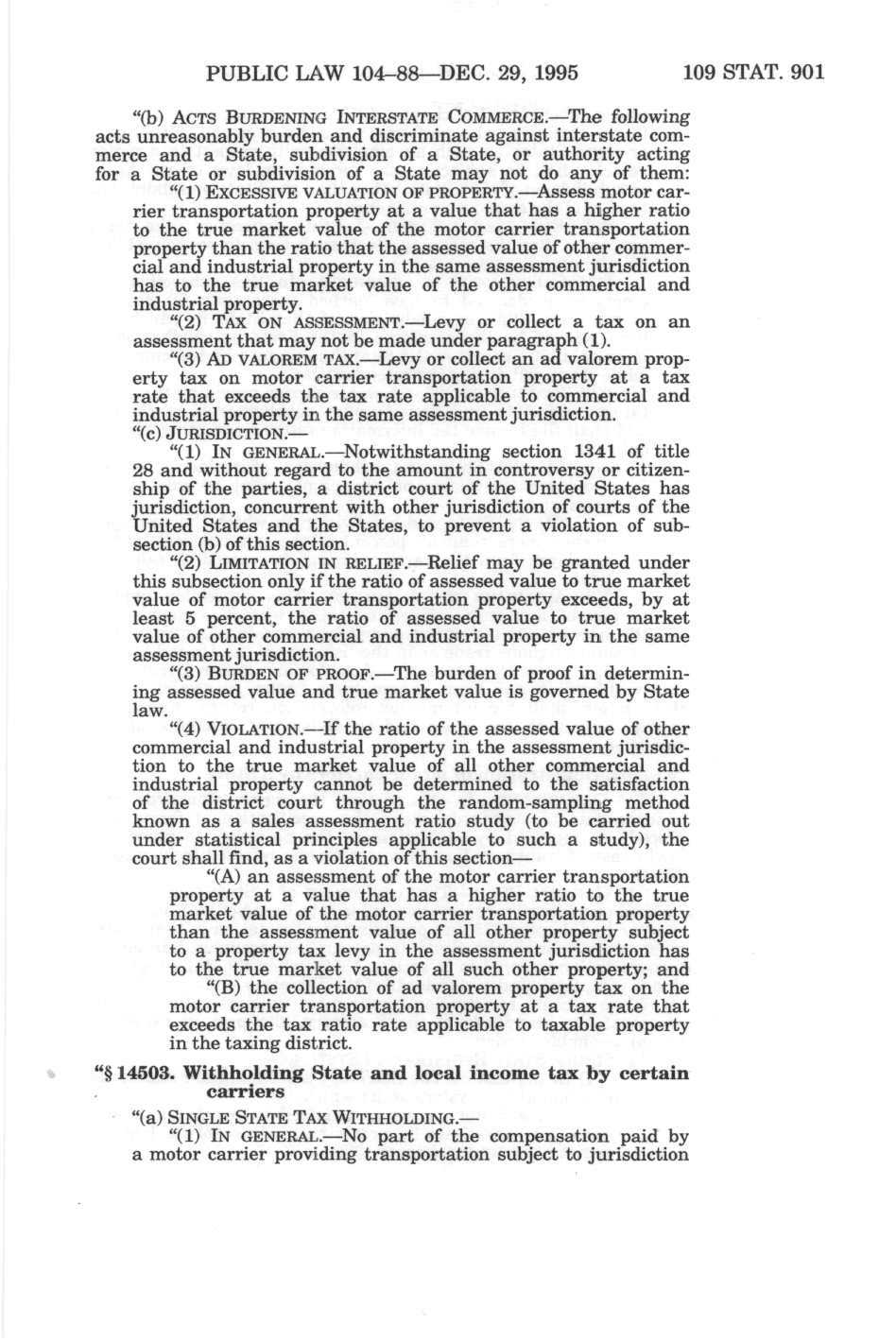 PUBLIC LAW 104–88—DEC. 29, 1995 109 STAT. 901

"(b) ACTS BURDENING INTERSTATE COMMERCE.—The following acts unreasonably burden and discriminate against interstate commerce and a State, subdivision of a State, or authority acting for a State or subdivision of a State may not do any of them:

"(1) EXCESSIVE VALUATION OF PROPERTY.—Assess motor carrier transportation property at a value that has a higher ratio to the true market value of the motor carrier transportation property than the ratio that the assessed value of other commercial and industrial property in the same assessment jurisdiction has to the true market value of the other commercial and industrial property.

"(2) TAX ON ASSESSMENT.—Levy or collect a tax on an assessment that may not be made under paragraph (1).

"(3) AD VALOREM TAX.—Levy or collect an ad valorem property tax on motor carrier transportation property at a tax rate that exceeds the tax rate applicable to commercial and industrial property in the same assessment jurisdiction.

"(c) JURISDICTION.—

"(1) IN GENERAL.—Notwithstanding section 1341 of title 28 and without regard to the amount in controversy or citizenship of the parties, a district court of the United States has jurisdiction, concurrent with other jurisdiction of courts of the United States and the States, to prevent a violation of subsection (b) of this section.

"(2) LIMITATION IN RELIEF.—Relief may be granted under this subsection only if the ratio of assessed value to true market value of motor carrier transportation property exceeds, by at least 5 percent, the ratio of assessed value to true market value of other commercial and industrial property in the same assessment jurisdiction.

"(3) BURDEN OF PROOF.—The burden of proof in determining assessed value and true market value is governed by State law.

"(4) VIOLATION.—If the ratio of the assessed value of other commercial and industrial property in the assessment jurisdiction to the true market value of all other commercial and industrial property cannot be determined to the satisfaction of the district court through the random-sampling method known as a sales assessment ratio study (to be carried out under statistical principles applicable to such a study), the court shall find, as a violation of this section—

"(A) an assessment of the motor carrier transportation property at a value that has a higher ratio to the true market value of the motor carrier transportation property than the assessment value of all other property subject to a property tax levy in the assessment jurisdiction has to the true market value of all such other property; and

"(B) the collection of ad valorem property tax on the motor carrier transportation property at a tax rate that exceeds the tax ratio rate applicable to taxable property in the taxing district.

"§ 14503. Withholding State and local income tax by certain carriers

"(a) SINGLE STATE TAX WITHHOLDING.—

"(1) IN GENERAL.—No part of the compensation paid by a motor carrier providing transportation subject to jurisdiction